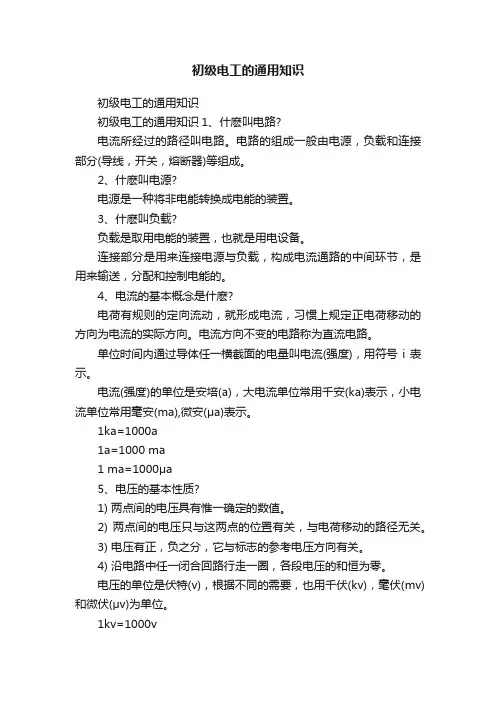 初级电工的通用知识

初级电工的通用知识

初级电工的通用知识 1、什麽叫电路?

电流所经过的路径叫电路。电路的组成一般由电源，负载和连接部分(导线，开关，熔断器)等组成。

2、什麽叫电源?

电源是一种将非电能转换成电能的装置。

3、什麽叫负载?

负载是取用电能的装置，也就是用电设备。

连接部分是用来连接电源与负载，构成电流通路的中间环节，是用来输送，分配和控制电能的。

4、电流的基本概念是什麽?

电荷有规则的定向流动，就形成电流，习惯上规定正电荷移动的方向为电流的实际方向。电流方向不变的电路称为直流电路。

单位时间内通过导体任一横截面的电量叫电流(强度)，用符号 i 表示。

电流(强度)的单位是安培(a)，大电流单位常用千安(ka)表示，小电流单位常用毫安(ma),微安(μa)表示。

1ka=1000a

1a=1000 ma

1 ma=1000μa

5、电压的基本性质?

1) 两点间的电压具有惟一确定的数值。

2) 两点间的电压只与这两点的位置有关，与电荷移动的路径无关。

3) 电压有正，负之分，它与标志的参考电压方向有关。

4) 沿电路中任一闭合回路行走一圈，各段电压的和恒为零。

电压的单位是伏特(v)，根据不同的需要，也用千伏(kv)，毫伏(mv)和微伏(μv)为单位。

1kv=1000v